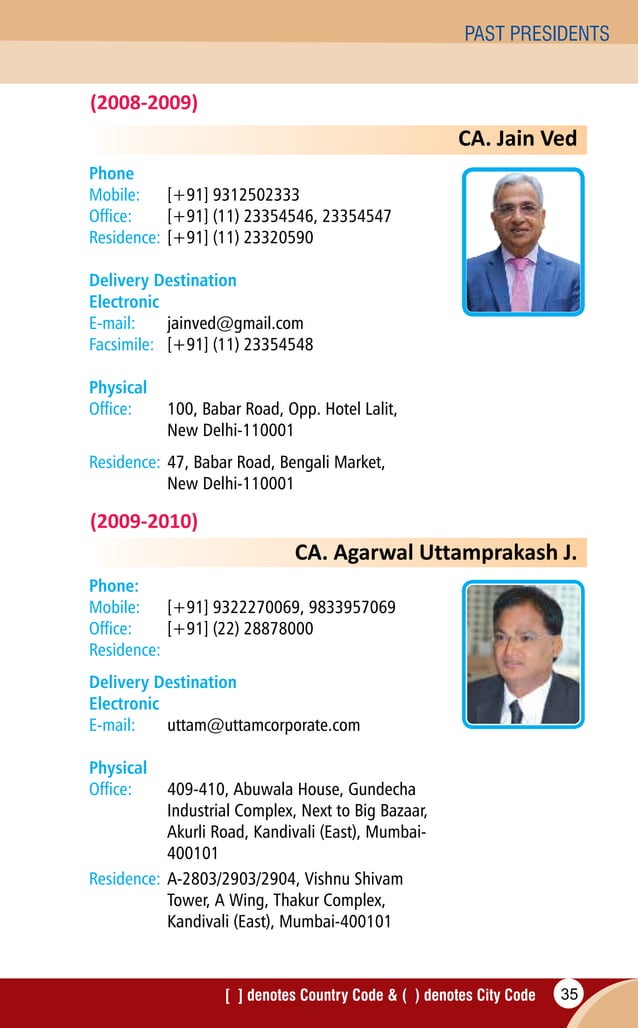 PAST PRESIDENTS

(2008-2009)

CA. Jain Ved

Phone
Mobile: [+91] 9312502333
Office: [+91] (11) 23354546, 23354547
Residence: [+91] (11) 23320590

Delivery Destination
Electronic
E-mail: jainved@gmail.com
Facsimile: [+91] (11) 23354548

Physical
Office: 100, Babar Road, Opp. Hotel Lalit, New Delhi-110001

Residence: 47, Babar Road, Bengali Market, New Delhi-110001

(2009-2010)

CA. Agarwal Uttamprakash J.

Phone:
Mobile: [+91] 9322270069, 9833957069
Office: [+91] (22) 28878000
Residence:

Delivery Destination
Electronic
E-mail: uttam@uttamcorporate.com

Physical
Office: 409-410, Abuwala House, Gundecha Industrial Complex, Next to Big Bazaar, Akurli Road, Kandivali (East), Mumbai-400101

Residence: A-2803/2903/2904, Vishnu Shivam Tower, A Wing, Thakur Complex, Kandivali (East), Mumbai-400101

[ ] denotes Country Code & ( ) denotes City Code 35